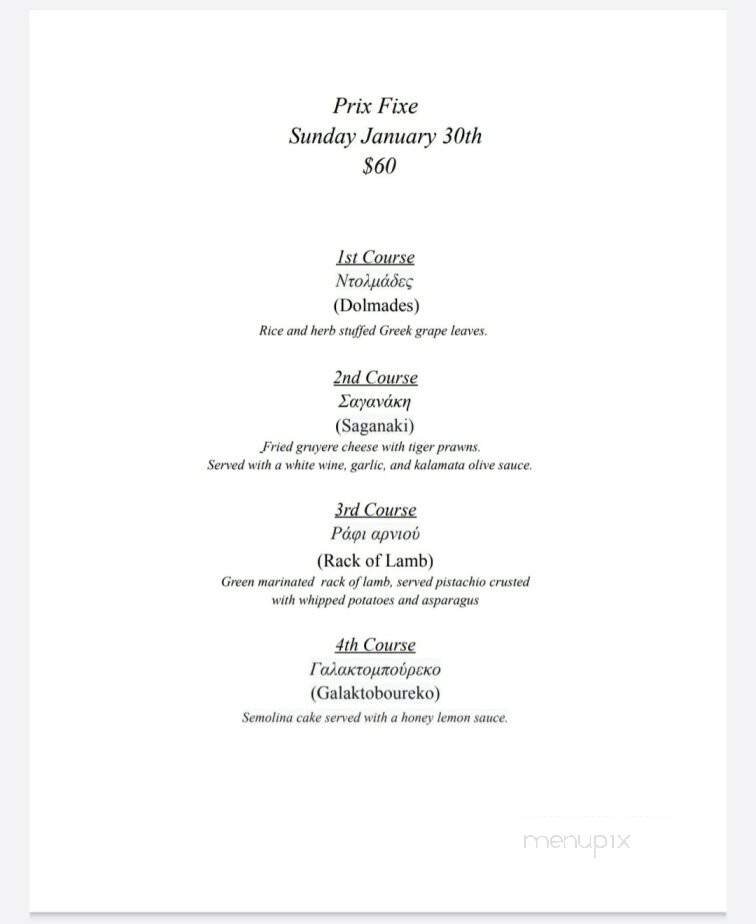 Prix Fixe
Sunday January 30th
$60

1st Course
Ντολμάδες
(Dolmades)
Rice and herb stuffed Greek grape leaves.

2nd Course
Σαγανάκη
(Saganaki)
Fried gruyere cheese with tiger prawns.
Served with a white wine, garlic, and kalamata olive sauce.

3rd Course
Ράφι αρνιού
(Rack of Lamb)
Green marinated rack of lamb, served pistachio crusted with whipped potatoes and asparagus

4th Course
Γαλακτομπούρεκο
(Galaktoboureko)
Semolina cake served with a honey lemon sauce.

menupix